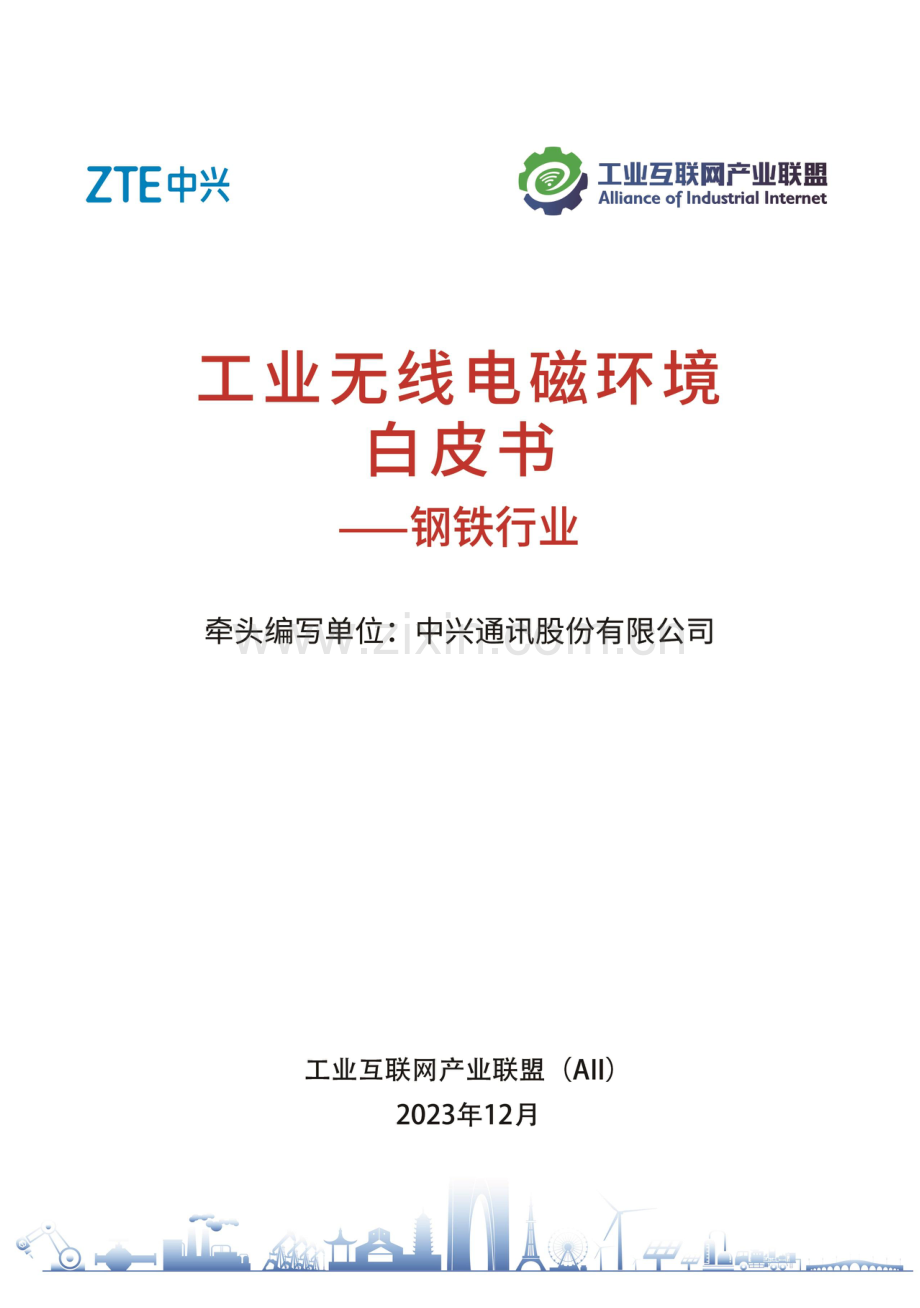 ZTE中兴

工业互联网产业联盟
Alliance of Industrial Internet

工业无线电磁环境
白皮书
——钢铁行业

牵头编写单位：中兴通讯股份有限公司

www.zixin.com.cn

工业互联网产业联盟（AII）
2023年12月